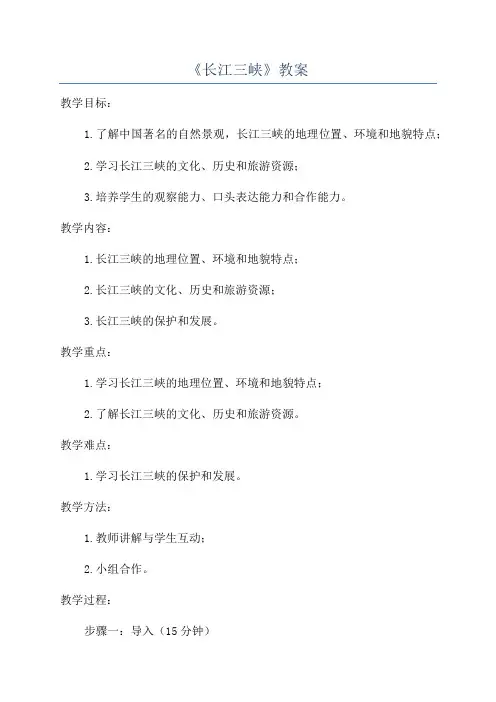 《长江三峡》教案

教学目标：

1.了解中国著名的自然景观，长江三峡的地理位置、环境和地貌特点；

2.学习长江三峡的文化、历史和旅游资源；

3.培养学生的观察能力、口头表达能力和合作能力。

教学内容：

1.长江三峡的地理位置、环境和地貌特点；

2.长江三峡的文化、历史和旅游资源；

3.长江三峡的保护和发展。

教学重点：

1.学习长江三峡的地理位置、环境和地貌特点；

2.了解长江三峡的文化、历史和旅游资源。

教学难点：

1.学习长江三峡的保护和发展。

教学方法：

1.教师讲解与学生互动；

2.小组合作。

教学过程：

步骤一：导入（15分钟）